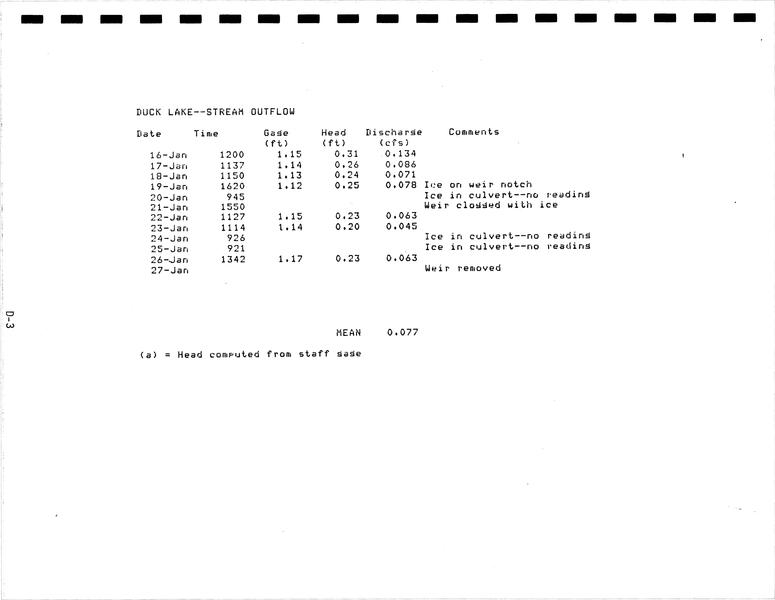 DUCK LAKE--STREAM OUTFLOW

| Date | Time | Gage (ft) | Head (ft) | Discharge (cfs) | Comments |
|---|---|---|---|---|---|
| 16-Jan | 1200 | 1.15 | 0.31 | 0.134 | |
| 17-Jan | 1137 | 1.14 | 0.26 | 0.086 | |
| 18-Jan | 1150 | 1.13 | 0.24 | 0.071 | |
| 19-Jan | 1620 | 1.12 | 0.25 | 0.078 | Ice on weir notch |
| 20-Jan | 945 | | | | Ice in culvert--no reading |
| 21-Jan | 1550 | | | | Weir clogged with ice |
| 22-Jan | 1127 | 1.15 | 0.23 | 0.063 | |
| 23-Jan | 1114 | 1.14 | 0.20 | 0.045 | |
| 24-Jan | 926 | | | | Ice in culvert--no reading |
| 25-Jan | 921 | | | | Ice in culvert--no reading |
| 26-Jan | 1342 | 1.17 | 0.23 | 0.063 | |
| 27-Jan | | | | | Weir removed |

MEAN 0.077

(a) = Head computed from staff gage

D-3